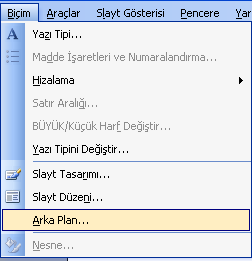 Biçim Araçlar Slayt Gösterisi Pencere Yar

Yazı Tipi...

Madde İşaretleri ve Numaralandırma...

Hizalama

Satır Aralığı...

BÜYÜK/Küçük Harf Değiştir...

Yazı Tipini Değiştir...

Slayt Tasarımı...

Slayt Düzeni...

Arka Plan...

Nesne...